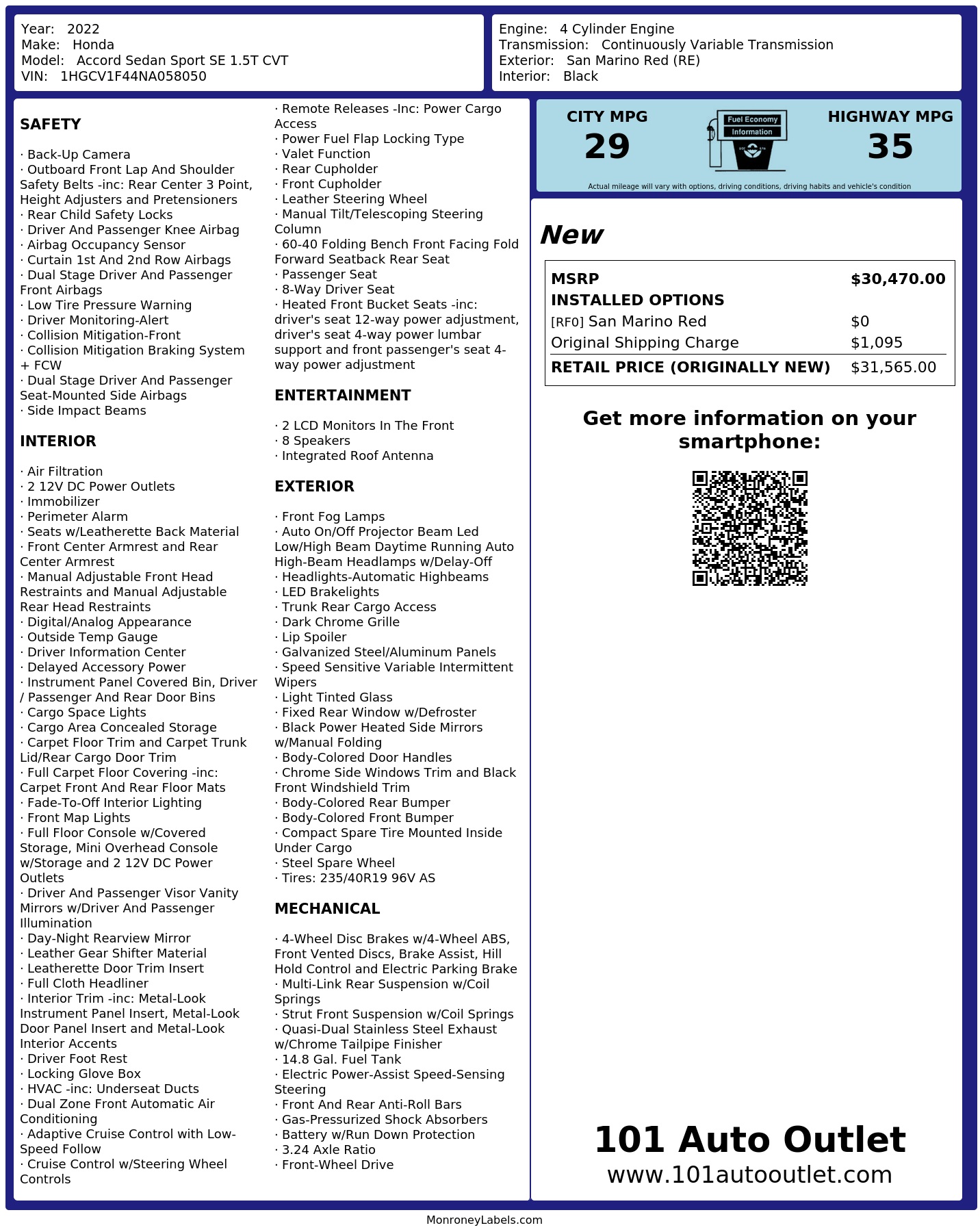 Year: 2022
Make: Honda
Model: Accord Sedan Sport SE 1.5T CVT
VIN: 1HGCV1F44NA058050

Engine: 4 Cylinder Engine
Transmission: Continuously Variable Transmission
Exterior: San Marino Red (RE)
Interior: Black

SAFETY

· Back-Up Camera
· Outboard Front Lap And Shoulder Safety Belts -inc: Rear Center 3 Point, Height Adjusters and Pretensioners
· Rear Child Safety Locks
· Driver And Passenger Knee Airbag
· Airbag Occupancy Sensor
· Curtain 1st And 2nd Row Airbags
· Dual Stage Driver And Passenger Front Airbags
· Low Tire Pressure Warning
· Driver Monitoring-Alert
· Collision Mitigation-Front
· Collision Mitigation Braking System + FCW
· Dual Stage Driver And Passenger Seat-Mounted Side Airbags
· Side Impact Beams

INTERIOR

· Air Filtration
· 2 12V DC Power Outlets
· Immobilizer
· Perimeter Alarm
· Seats w/Leatherette Back Material
· Front Center Armrest and Rear Center Armrest
· Manual Adjustable Front Head Restraints and Manual Adjustable Rear Head Restraints
· Digital/Analog Appearance
· Outside Temp Gauge
· Driver Information Center
· Delayed Accessory Power
· Instrument Panel Covered Bin, Driver / Passenger And Rear Door Bins
· Cargo Space Lights
· Cargo Area Concealed Storage
· Carpet Floor Trim and Carpet Trunk Lid/Rear Cargo Door Trim
· Full Carpet Floor Covering -inc: Carpet Front And Rear Floor Mats
· Fade-To-Off Interior Lighting
· Front Map Lights
· Full Floor Console w/Covered Storage, Mini Overhead Console w/Storage and 2 12V DC Power Outlets
· Driver And Passenger Visor Vanity Mirrors w/Driver And Passenger Illumination
· Day-Night Rearview Mirror
· Leather Gear Shifter Material
· Leatherette Door Trim Insert
· Full Cloth Headliner
· Interior Trim -inc: Metal-Look Instrument Panel Insert, Metal-Look Door Panel Insert and Metal-Look Interior Accents
· Driver Foot Rest
· Locking Glove Box
· HVAC -inc: Underseat Ducts
· Dual Zone Front Automatic Air Conditioning
· Adaptive Cruise Control with Low-Speed Follow
· Cruise Control w/Steering Wheel Controls
· Remote Releases -Inc: Power Cargo Access
· Power Fuel Flap Locking Type
· Valet Function
· Rear Cupholder
· Front Cupholder
· Leather Steering Wheel
· Manual Tilt/Telescoping Steering Column
· 60-40 Folding Bench Front Facing Fold Forward Seatback Rear Seat
· Passenger Seat
· 8-Way Driver Seat
· Heated Front Bucket Seats -inc: driver's seat 12-way power adjustment, driver's seat 4-way power lumbar support and front passenger's seat 4-way power adjustment

ENTERTAINMENT

· 2 LCD Monitors In The Front
· 8 Speakers
· Integrated Roof Antenna

EXTERIOR

· Front Fog Lamps
· Auto On/Off Projector Beam Led Low/High Beam Daytime Running Auto High-Beam Headlamps w/Delay-Off
· Headlights-Automatic Highbeams
· LED Brakelights
· Trunk Rear Cargo Access
· Dark Chrome Grille
· Lip Spoiler
· Galvanized Steel/Aluminum Panels
· Speed Sensitive Variable Intermittent Wipers
· Light Tinted Glass
· Fixed Rear Window w/Defroster
· Black Power Heated Side Mirrors w/Manual Folding
· Body-Colored Door Handles
· Chrome Side Windows Trim and Black Front Windshield Trim
· Body-Colored Rear Bumper
· Body-Colored Front Bumper
· Compact Spare Tire Mounted Inside Under Cargo
· Steel Spare Wheel
· Tires: 235/40R19 96V AS

MECHANICAL

· 4-Wheel Disc Brakes w/4-Wheel ABS, Front Vented Discs, Brake Assist, Hill Hold Control and Electric Parking Brake
· Multi-Link Rear Suspension w/Coil Springs
· Strut Front Suspension w/Coil Springs
· Quasi-Dual Stainless Steel Exhaust w/Chrome Tailpipe Finisher
· 14.8 Gal. Fuel Tank
· Electric Power-Assist Speed-Sensing Steering
· Front And Rear Anti-Roll Bars
· Gas-Pressurized Shock Absorbers
· Battery w/Run Down Protection
· 3.24 Axle Ratio
· Front-Wheel Drive

CITY MPG
29
Fuel Economy Information
HIGHWAY MPG
35
Actual mileage will vary with options, driving conditions, driving habits and vehicle's condition

New

| MSRP | $30,470.00 |
|---|---|
| INSTALLED OPTIONS | |
| [RF0] San Marino Red | $0 |
| Original Shipping Charge | $1,095 |
| RETAIL PRICE (ORIGINALLY NEW) | $31,565.00 |

Get more information on your smartphone:

101 Auto Outlet
www.101autooutlet.com

MonroneyLabels.com